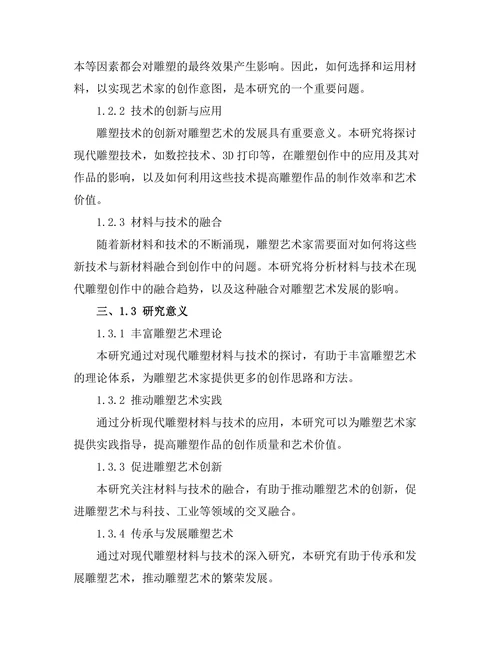 本等因素都会对雕塑的最终效果产生影响。因此，如何选择和运用材料，以实现艺术家的创作意图，是本研究的一个重要问题。

1.2.2 技术的创新与应用

雕塑技术的创新对雕塑艺术的发展具有重要意义。本研究将探讨现代雕塑技术，如数控技术、3D 打印等，在雕塑创作中的应用及其对作品的影响，以及如何利用这些技术提高雕塑作品的制作效率和艺术价值。

1.2.3 材料与技术的融合

随着新材料和技术的不断涌现，雕塑艺术家需要面对如何将这些新技术与新材料融合到创作中的问题。本研究将分析材料与技术在现代雕塑创作中的融合趋势，以及这种融合对雕塑艺术发展的影响。

三、1.3 研究意义

1.3.1 丰富雕塑艺术理论

本研究通过对现代雕塑材料与技术的探讨，有助于丰富雕塑艺术的理论体系，为雕塑艺术家提供更多的创作思路和方法。

1.3.2 推动雕塑艺术实践

通过分析现代雕塑材料与技术的应用，本研究可以为雕塑艺术家提供实践指导，提高雕塑作品的创作质量和艺术价值。

1.3.3 促进雕塑艺术创新

本研究关注材料与技术的融合，有助于推动雕塑艺术的创新，促进雕塑艺术与科技、工业等领域的交叉融合。

1.3.4 传承与发展雕塑艺术

通过对现代雕塑材料与技术的深入研究，本研究有助于传承和发展雕塑艺术，推动雕塑艺术的繁荣发展。